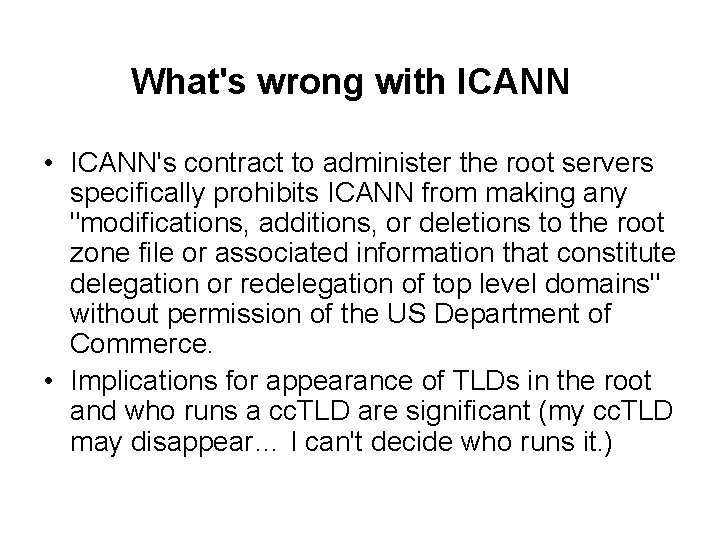 What's wrong with ICANN

• ICANN's contract to administer the root servers specifically prohibits ICANN from making any "modifications, additions, or deletions to the root zone file or associated information that constitute delegation or redelegation of top level domains" without permission of the US Department of Commerce.
• Implications for appearance of TLDs in the root and who runs a ccTLD are significant (my ccTLD may disappear... I can't decide who runs it.)